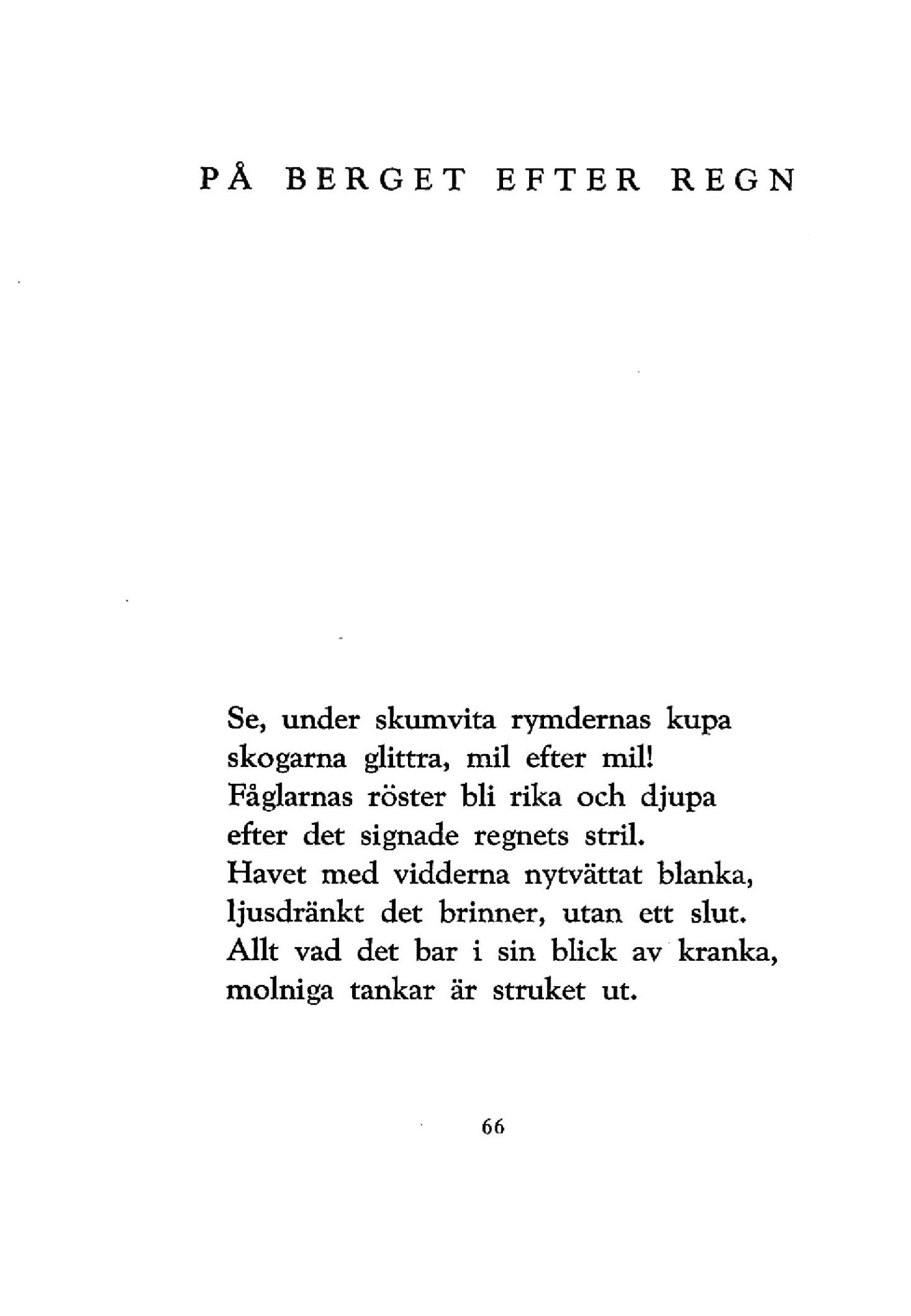 PÅ BERGET EFTER REGN

Se, under skumvita rymdernas kupa
skogarna glittra, mil efter mil!
Fåglarnas röster bli rika och djupa
efter det signade regnets stril.
Havet med vidderna nytvättat blanka,
ljusdränkt det brinner, utan ett slut.
Allt vad det bar i sin blick av kranka,
molniga tankar är struket ut.

66